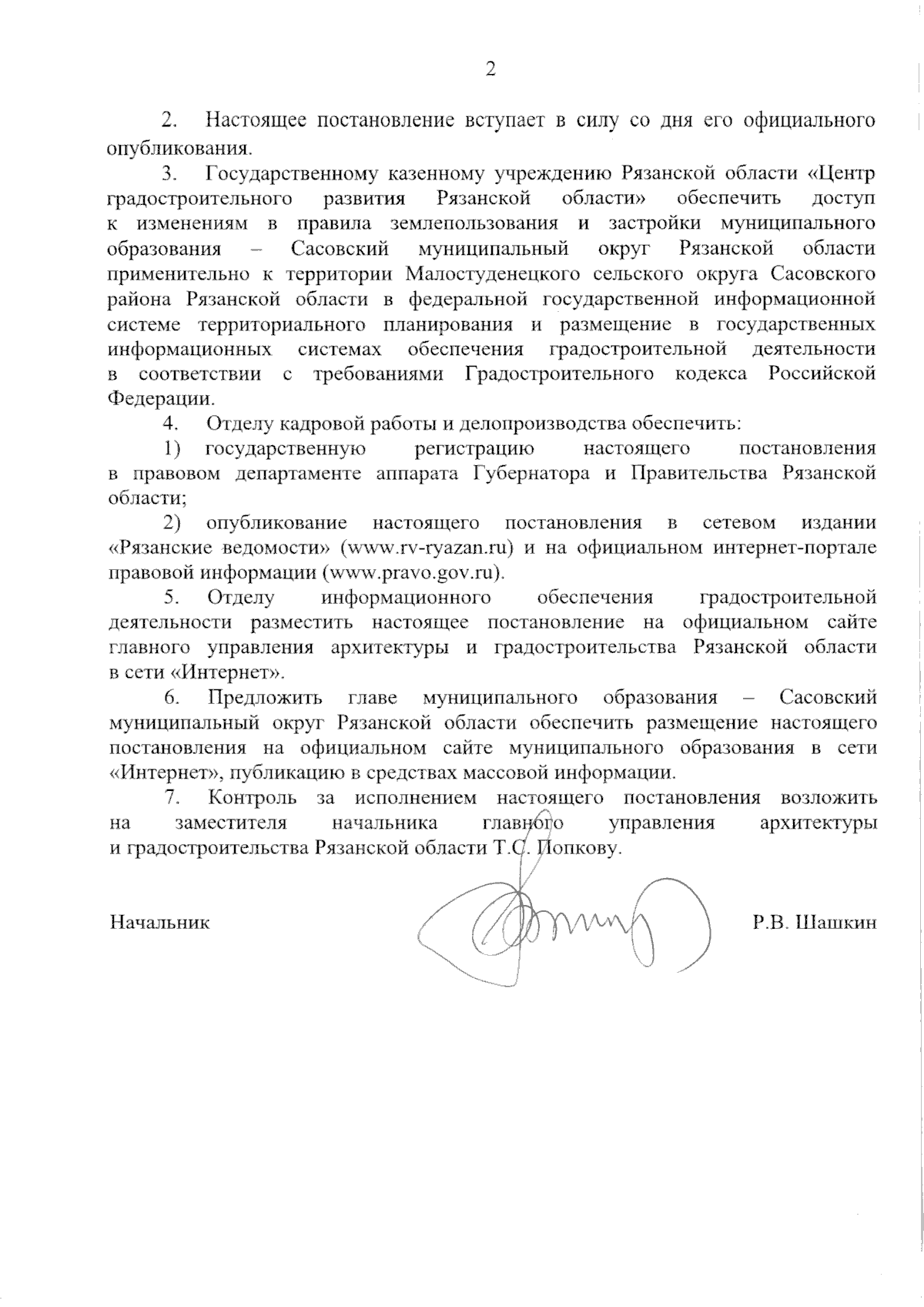 2

2. Настоящее постановление вступает в силу со дня его официального опубликования.

3. Государственному казенному учреждению Рязанской области «Центр градостроительного развития Рязанской области» обеспечить доступ к изменениям в правила землепользования и застройки муниципального образования – Сасовский муниципальный округ Рязанской области применительно к территории Малостуденецкого сельского округа Сасовского района Рязанской области в федеральной государственной информационной системе территориального планирования и размещение в государственных информационных системах обеспечения градостроительной деятельности в соответствии с требованиями Градостроительного кодекса Российской Федерации.

4. Отделу кадровой работы и делопроизводства обеспечить:

1) государственную регистрацию настоящего постановления в правовом департаменте аппарата Губернатора и Правительства Рязанской области;

2) опубликование настоящего постановления в сетевом издании «Рязанские ведомости» (www.rv-ryazan.ru) и на официальном интернет-портале правовой информации (www.pravo.gov.ru).

5. Отделу информационного обеспечения градостроительной деятельности разместить настоящее постановление на официальном сайте главного управления архитектуры и градостроительства Рязанской области в сети «Интернет».

6. Предложить главе муниципального образования – Сасовский муниципальный округ Рязанской области обеспечить размещение настоящего постановления на официальном сайте муниципального образования в сети «Интернет», публикацию в средствах массовой информации.

7. Контроль за исполнением настоящего постановления возложить на заместителя начальника главного управления архитектуры и градостроительства Рязанской области Т.С. Попкову.

Начальник Р.В. Шашкин